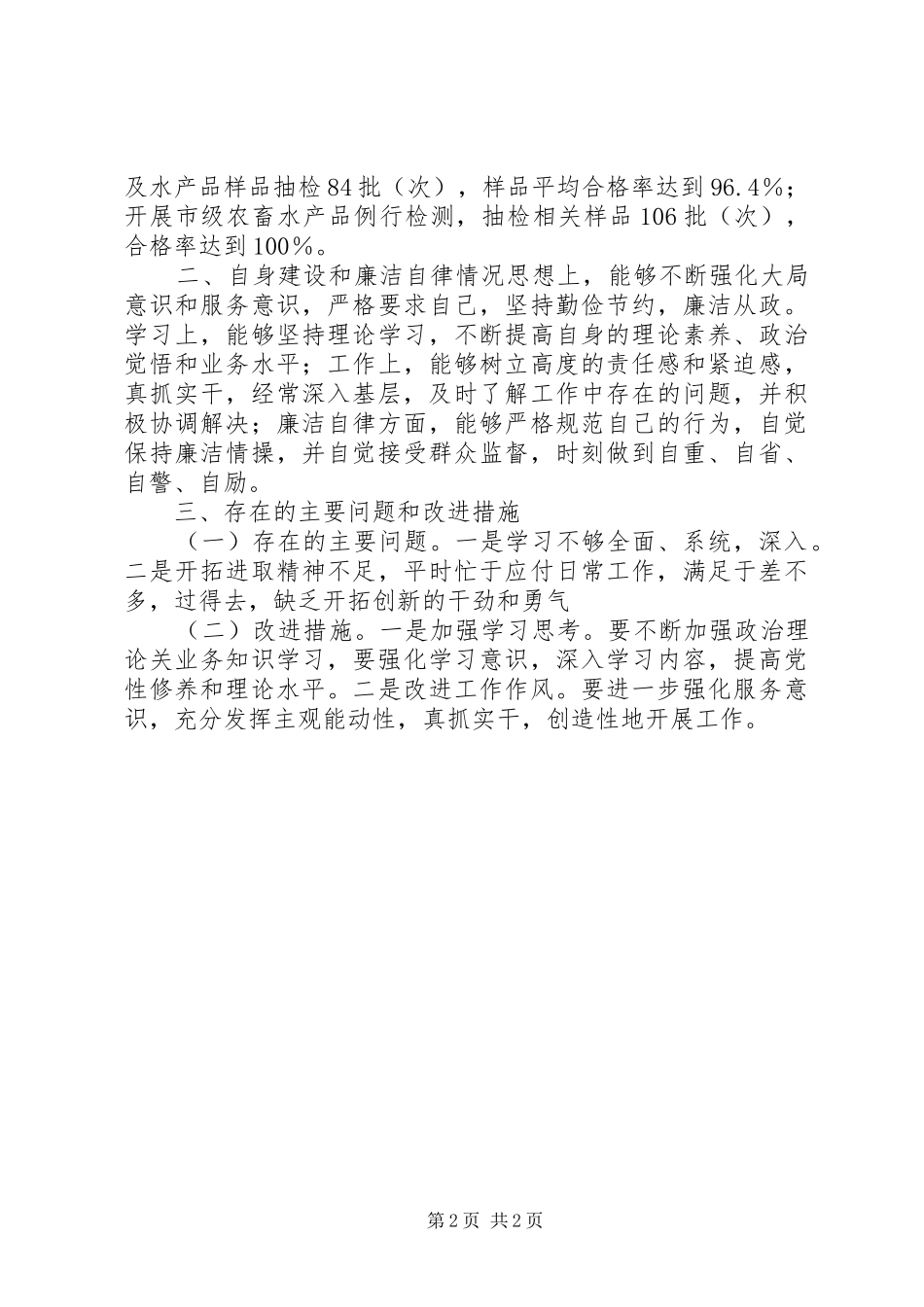 及水产品样品抽检84批（次），样品平均合格率达到96.4%；开展市级农畜水产品例行检测，抽检相关样品106批（次），合格率达到100%。

二、自身建设和廉洁自律情况思想上，能够不断强化大局意识和服务意识，严格要求自己，坚持勤俭节约，廉洁从政。学习上，能够坚持理论学习，不断提高自身的理论素养、政治觉悟和业务水平；工作上，能够树立高度的责任感和紧迫感，真抓实干，经常深入基层，及时了解工作中存在的问题，并积极协调解决；廉洁自律方面，能够严格规范自己的行为，自觉保持廉洁情操，并自觉接受群众监督，时刻做到自重、自省、自警、自励。

三、存在的主要问题和改进措施

（一）存在的主要问题。一是学习不够全面、系统，深入。二是开拓进取精神不足，平时忙于应付日常工作，满足于差不多，过得去，缺乏开拓创新的干劲和勇气

（二）改进措施。一是加强学习思考。要不断加强政治理论关业务知识学习，要强化学习意识，深入学习内容，提高党性修养和理论水平。二是改进工作作风。要进一步强化服务意识，充分发挥主观能动性，真抓实干，创造性地开展工作。

第2页 共2页